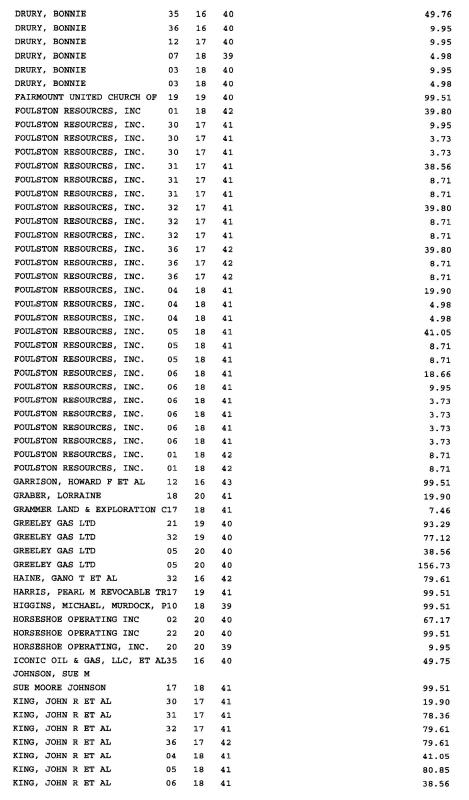 | | | | | |
|---|---|---|---|---|
| DRURY, BONNIE | 35 | 16 | 40 | 49.76 |
| DRURY, BONNIE | 36 | 16 | 40 | 9.95 |
| DRURY, BONNIE | 12 | 17 | 40 | 9.95 |
| DRURY, BONNIE | 07 | 18 | 39 | 4.98 |
| DRURY, BONNIE | 03 | 18 | 40 | 9.95 |
| DRURY, BONNIE | 03 | 18 | 40 | 4.98 |
| FAIRMOUNT UNITED CHURCH OF | 19 | 19 | 40 | 99.51 |
| FOULSTON RESOURCES, INC | 01 | 18 | 42 | 39.80 |
| FOULSTON RESOURCES, INC. | 30 | 17 | 41 | 9.95 |
| FOULSTON RESOURCES, INC. | 30 | 17 | 41 | 3.73 |
| FOULSTON RESOURCES, INC. | 30 | 17 | 41 | 3.73 |
| FOULSTON RESOURCES, INC. | 31 | 17 | 41 | 38.56 |
| FOULSTON RESOURCES, INC. | 31 | 17 | 41 | 8.71 |
| FOULSTON RESOURCES, INC. | 31 | 17 | 41 | 8.71 |
| FOULSTON RESOURCES, INC. | 32 | 17 | 41 | 39.80 |
| FOULSTON RESOURCES, INC. | 32 | 17 | 41 | 8.71 |
| FOULSTON RESOURCES, INC. | 32 | 17 | 41 | 8.71 |
| FOULSTON RESOURCES, INC. | 36 | 17 | 42 | 39.80 |
| FOULSTON RESOURCES, INC. | 36 | 17 | 42 | 8.71 |
| FOULSTON RESOURCES, INC. | 36 | 17 | 42 | 8.71 |
| FOULSTON RESOURCES, INC. | 04 | 18 | 41 | 19.90 |
| FOULSTON RESOURCES, INC. | 04 | 18 | 41 | 4.98 |
| FOULSTON RESOURCES, INC. | 04 | 18 | 41 | 4.98 |
| FOULSTON RESOURCES, INC. | 05 | 18 | 41 | 41.05 |
| FOULSTON RESOURCES, INC. | 05 | 18 | 41 | 8.71 |
| FOULSTON RESOURCES, INC. | 05 | 18 | 41 | 8.71 |
| FOULSTON RESOURCES, INC. | 06 | 18 | 41 | 18.66 |
| FOULSTON RESOURCES, INC. | 06 | 18 | 41 | 9.95 |
| FOULSTON RESOURCES, INC. | 06 | 18 | 41 | 3.73 |
| FOULSTON RESOURCES, INC. | 06 | 18 | 41 | 3.73 |
| FOULSTON RESOURCES, INC. | 06 | 18 | 41 | 3.73 |
| FOULSTON RESOURCES, INC. | 06 | 18 | 41 | 3.73 |
| FOULSTON RESOURCES, INC. | 01 | 18 | 42 | 8.71 |
| FOULSTON RESOURCES, INC. | 01 | 18 | 42 | 8.71 |
| GARRISON, HOWARD F ET AL | 12 | 16 | 43 | 99.51 |
| GRABER, LORRAINE | 18 | 20 | 41 | 19.90 |
| GRAMMER LAND & EXPLORATION C | 17 | 18 | 41 | 7.46 |
| GREELEY GAS LTD | 21 | 19 | 40 | 93.29 |
| GREELEY GAS LTD | 32 | 19 | 40 | 77.12 |
| GREELEY GAS LTD | 05 | 20 | 40 | 38.56 |
| GREELEY GAS LTD | 05 | 20 | 40 | 156.73 |
| HAINE, GANO T ET AL | 32 | 16 | 42 | 79.61 |
| HARRIS, PEARL M REVOCABLE TR | 17 | 19 | 41 | 99.51 |
| HIGGINS, MICHAEL, MURDOCK, P | 10 | 18 | 39 | 99.51 |
| HORSESHOE OPERATING INC | 02 | 20 | 40 | 67.17 |
| HORSESHOE OPERATING INC | 22 | 20 | 40 | 99.51 |
| HORSESHOE OPERATING, INC. | 20 | 20 | 39 | 9.95 |
| ICONIC OIL & GAS, LLC, ET AL | 35 | 16 | 40 | 49.75 |
| JOHNSON, SUE M | | | | |
| SUE MOORE JOHNSON | 17 | 18 | 41 | 99.51 |
| KING, JOHN R ET AL | 30 | 17 | 41 | 19.90 |
| KING, JOHN R ET AL | 31 | 17 | 41 | 78.36 |
| KING, JOHN R ET AL | 32 | 17 | 41 | 79.61 |
| KING, JOHN R ET AL | 36 | 17 | 42 | 79.61 |
| KING, JOHN R ET AL | 04 | 18 | 41 | 41.05 |
| KING, JOHN R ET AL | 05 | 18 | 41 | 80.85 |
| KING, JOHN R ET AL | 06 | 18 | 41 | 38.56 |